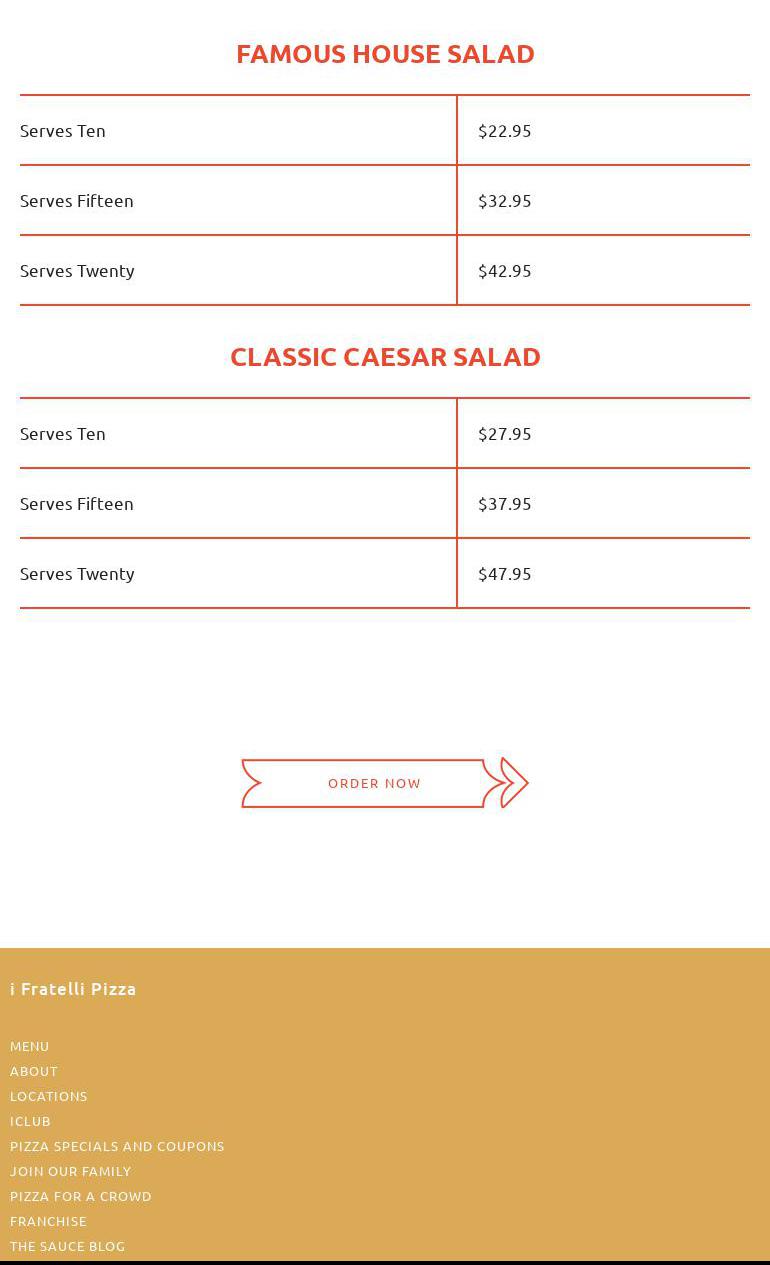 FAMOUS HOUSE SALAD

| Serves Ten | $22.95 |
|---|---|
| Serves Fifteen | $32.95 |
| Serves Twenty | $42.95 |

CLASSIC CAESAR SALAD

| Serves Ten | $27.95 |
|---|---|
| Serves Fifteen | $37.95 |
| Serves Twenty | $47.95 |

ORDER NOW

i Fratelli Pizza

MENU
ABOUT
LOCATIONS
ICLUB
PIZZA SPECIALS AND COUPONS
JOIN OUR FAMILY
PIZZA FOR A CROWD
FRANCHISE
THE SAUCE BLOG